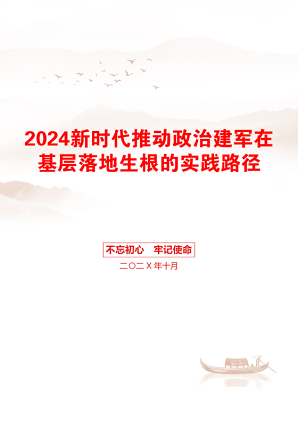 2024新时代推动政治建军在基层落地生根的实践路径

不忘初心　牢记使命

二〇二X年十月